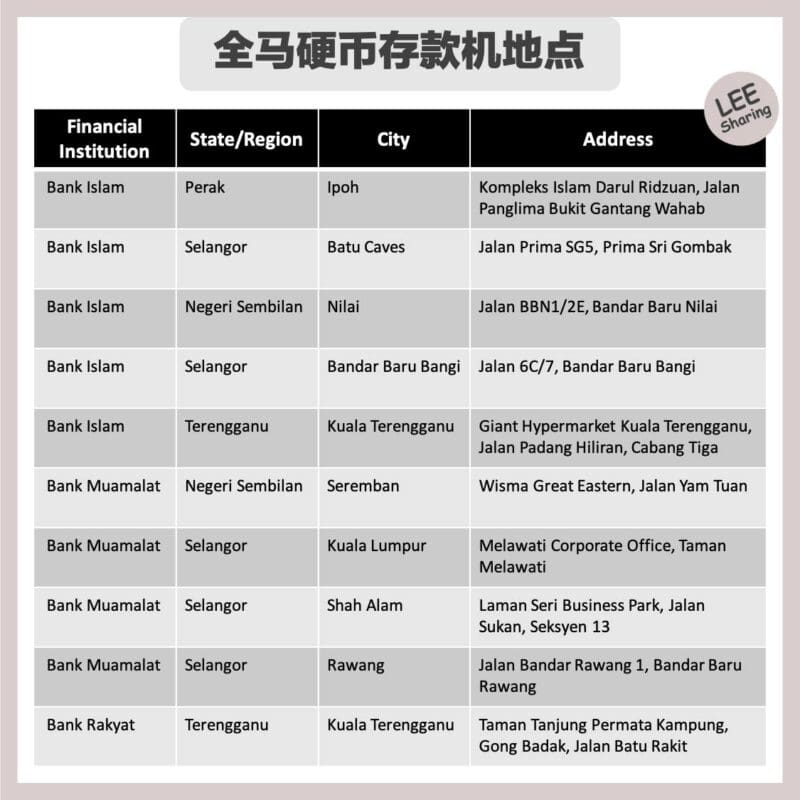 全马硬币存款机地点

LEE Sharing

| Financial Institution | State/Region | City | Address |
|---|---|---|---|
| Bank Islam | Perak | Ipoh | Kompleks Islam Darul Ridzuan, Jalan Panglima Bukit Gantang Wahab |
| Bank Islam | Selangor | Batu Caves | Jalan Prima SG5, Prima Sri Gombak |
| Bank Islam | Negeri Sembilan | Nilai | Jalan BBN1/2E, Bandar Baru Nilai |
| Bank Islam | Selangor | Bandar Baru Bangi | Jalan 6C/7, Bandar Baru Bangi |
| Bank Islam | Terengganu | Kuala Terengganu | Giant Hypermarket Kuala Terengganu, Jalan Padang Hiliran, Cabang Tiga |
| Bank Muamalat | Negeri Sembilan | Seremban | Wisma Great Eastern, Jalan Yam Tuan |
| Bank Muamalat | Selangor | Kuala Lumpur | Melawati Corporate Office, Taman Melawati |
| Bank Muamalat | Selangor | Shah Alam | Laman Seri Business Park, Jalan Sukan, Seksyen 13 |
| Bank Muamalat | Selangor | Rawang | Jalan Bandar Rawang 1, Bandar Baru Rawang |
| Bank Rakyat | Terengganu | Kuala Terengganu | Taman Tanjung Permata Kampung, Gong Badak, Jalan Batu Rakit |